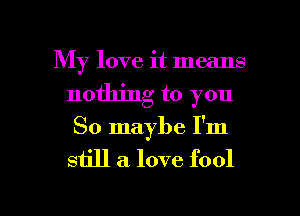 My love it means
nothing to you
So maybe I'm
still a love fool